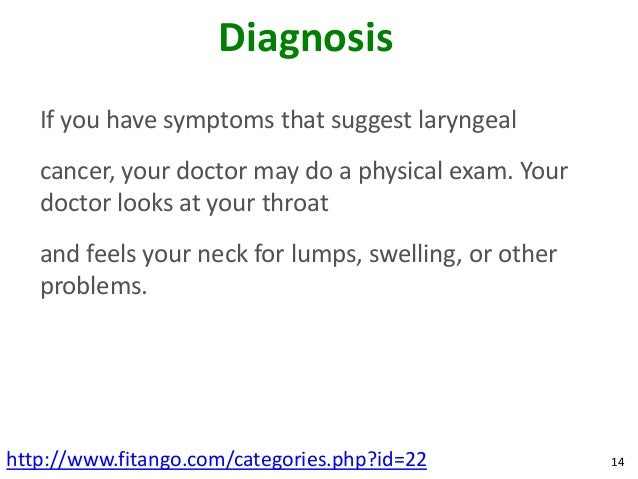 Diagnosis

If you have symptoms that suggest laryngeal

cancer, your doctor may do a physical exam. Your doctor looks at your throat

and feels your neck for lumps, swelling, or other problems.

http://www.fitango.com/categories.php?id=22

14